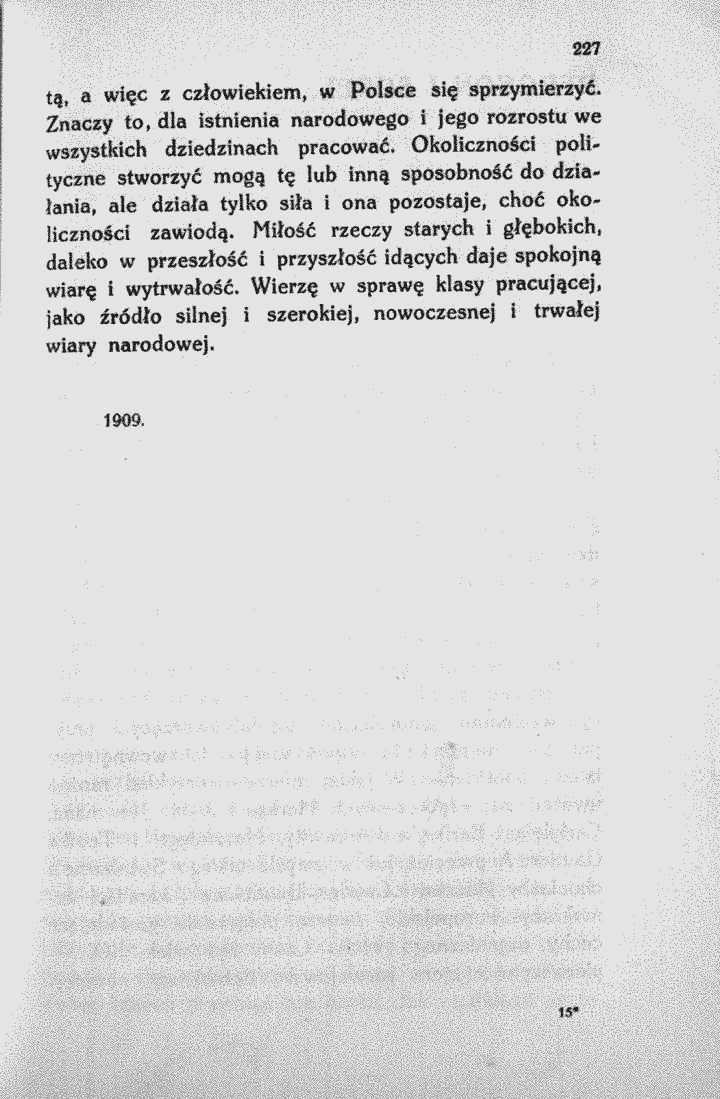 227

tą, a więc z człowiekiem, w Polsce się sprzymierzyć. Znaczy to, dla istnienia narodowego i jego rozrostu we wszystkich dziedzinach pracować. Okoliczności polityczne stworzyć mogą tę lub inną sposobność do działania, ale działa tylko siła i ona pozostaje, choć okoliczności zawiodą. Miłość rzeczy starych i głębokich, daleko w przeszłość i przyszłość idących daje spokojną wiarę i wytrwałość. Wierzę w sprawę klasy pracującej, jako źródło silnej i szerokiej, nowoczesnej i trwałej wiary narodowej.

1909.

15*